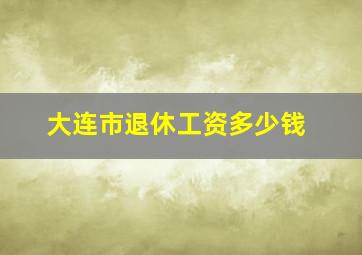 大连市退休工资多少钱